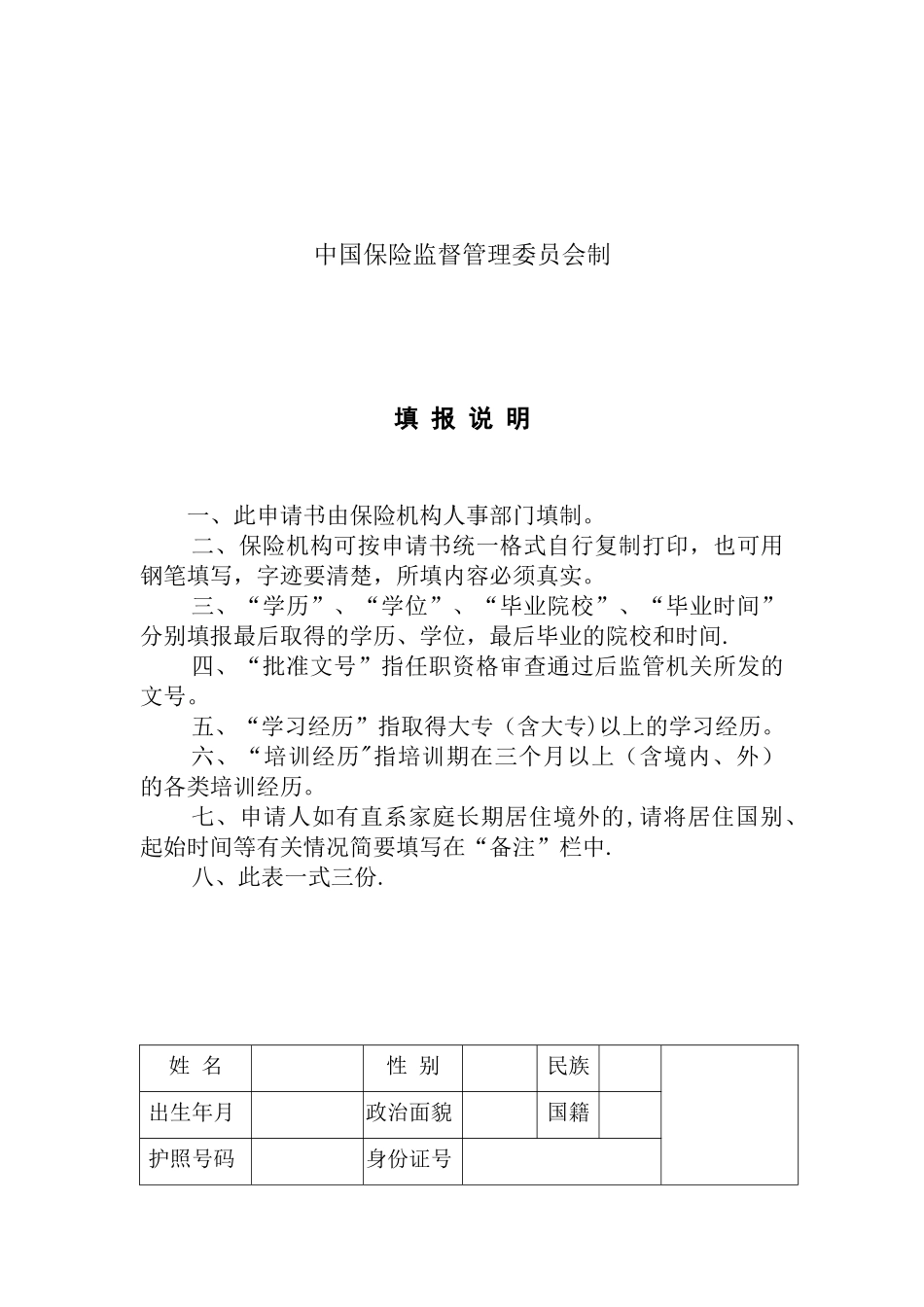 中国保险监督管理委员会制

填 报 说 明

一、此申请书由保险机构人事部门填制。

二、保险机构可按申请书统一格式自行复制打印，也可用钢笔填写，字迹要清楚，所填内容必须真实。

三、“学历”、“学位”、“毕业院校”、“毕业时间”分别填报最后取得的学历、学位，最后毕业的院校和时间.

四、“批准文号”指任职资格审查通过后监管机关所发的文号。

五、“学习经历”指取得大专（含大专)以上的学习经历。

六、“培训经历"指培训期在三个月以上（含境内、外）的各类培训经历。

七、申请人如有直系家庭长期居住境外的,请将居住国别、起始时间等有关情况简要填写在“备注”栏中.

八、此表一式三份.

| 姓 名 | | 性 别 | | 民族 | | |
|---|---|---|---|---|---|---|
| 出生年月 | | 政治面貌 | | 国籍 | | |
| 护照号码 | | 身份证号 | | | | |